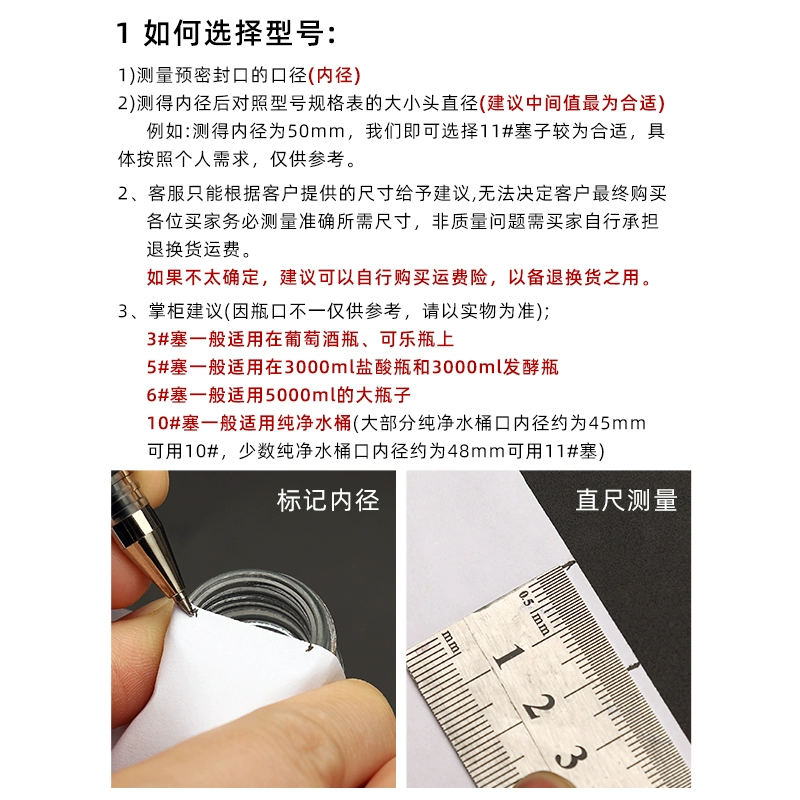 1 如何选择型号:

1)测量预密封口的口径(内径)

2)测得内径后对照型号规格表的大小头直径(建议中间值最为合适)

例如:测得内径为50mm，我们即可选择11#塞子较为合适，具体按照个人需求，仅供参考。

2、客服只能根据客户提供的尺寸给予建议,无法决定客户最终购买各位买家务必测量准确所需尺寸，非质量问题需买家自行承担退换货运费。

如果不太确定，建议可以自行购买运费险，以备退换货之用。

3、掌柜建议(因瓶口不一仅供参考，请以实物为准);

3#塞一般适用在葡萄酒瓶、可乐瓶上

5#塞一般适用在3000ml盐酸瓶和3000ml发酵瓶

6#塞一般适用5000ml的大瓶子

10#塞一般适用纯净水桶(大部分纯净水桶口内径约为45mm可用10#，少数纯净水桶口内径约为48mm可用11#塞)

标记内径

直尺测量

0.5 mm
mm
1
2
3